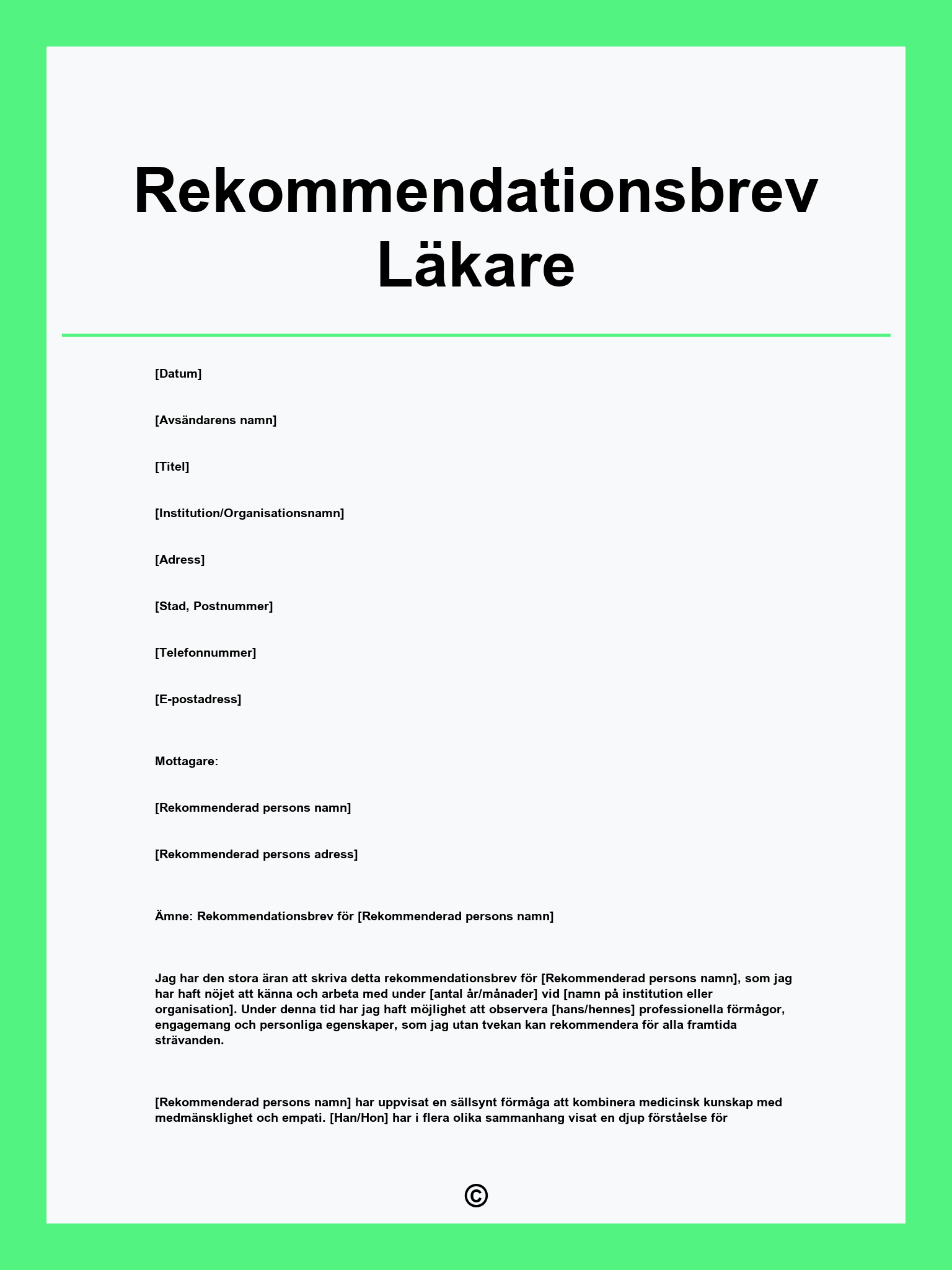 Rekommendationsbrev Läkare

[Datum]

[Avsändarens namn]

[Titel]

[Institution/Organisationsnamn]

[Adress]

[Stad, Postnummer]

[Telefonnummer]

[E-postadress]

Mottagare:

[Rekommenderad persons namn]

[Rekommenderad persons adress]

Ämne: Rekommendationsbrev för [Rekommenderad persons namn]

Jag har den stora äran att skriva detta rekommendationsbrev för [Rekommenderad persons namn], som jag har haft nöjet att känna och arbeta med under [antal år/månader] vid [namn på institution eller organisation]. Under denna tid har jag haft möjlighet att observera [hans/hennes] professionella förmågor, engagemang och personliga egenskaper, som jag utan tvekan kan rekommendera för alla framtida strävanden.

[Rekommenderad persons namn] har uppvisat en sällsynt förmåga att kombinera medicinsk kunskap med medmänsklighet och empati. [Han/Hon] har i flera olika sammanhang visat en djup förståelse för

©